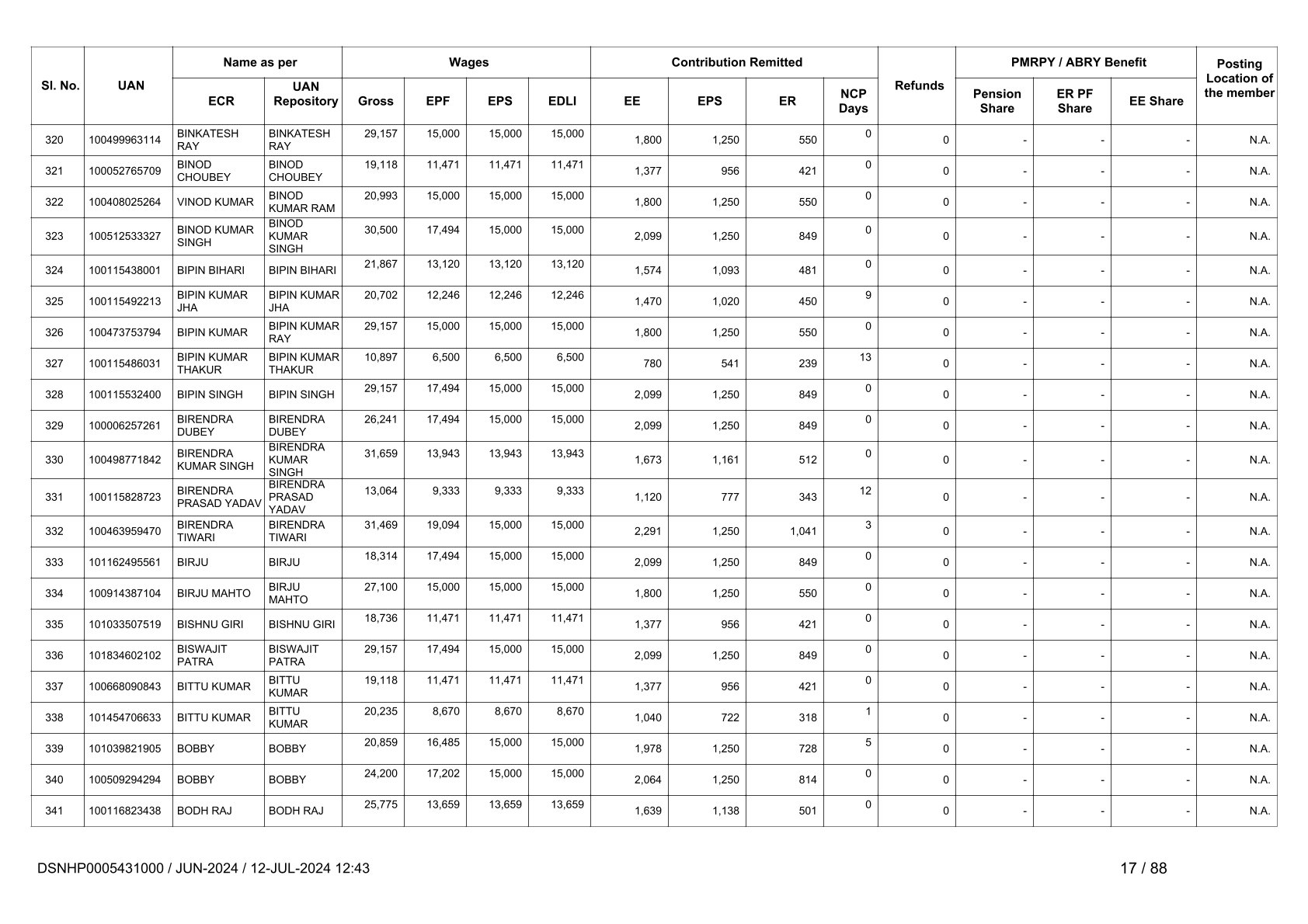 | Sl. No. | UAN | Name as per ECR | Name as per UAN Repository | Wages Gross | Wages EPF | Wages EPS | Wages EDLI | Contribution Remitted EE | Contribution Remitted EPS | Contribution Remitted ER | NCP Days | Refunds | PMRPY / ABRY Benefit Pension Share | PMRPY / ABRY Benefit ER PF Share | PMRPY / ABRY Benefit EE Share | Posting Location of the member |
|---|---|---|---|---|---|---|---|---|---|---|---|---|---|---|---|---|
| 320 | 100499963114 | BINKATESH RAY | BINKATESH RAY | 29,157 | 15,000 | 15,000 | 15,000 | 1,800 | 1,250 | 550 | 0 | 0 | - | - | - | N.A. |
| 321 | 100052765709 | BINOD CHOUBEY | BINOD CHOUBEY | 19,118 | 11,471 | 11,471 | 11,471 | 1,377 | 956 | 421 | 0 | 0 | - | - | - | N.A. |
| 322 | 100408025264 | VINOD KUMAR | BINOD KUMAR RAM | 20,993 | 15,000 | 15,000 | 15,000 | 1,800 | 1,250 | 550 | 0 | 0 | - | - | - | N.A. |
| 323 | 100512533327 | BINOD KUMAR SINGH | BINOD KUMAR SINGH | 30,500 | 17,494 | 15,000 | 15,000 | 2,099 | 1,250 | 849 | 0 | 0 | - | - | - | N.A. |
| 324 | 100115438001 | BIPIN BIHARI | BIPIN BIHARI | 21,867 | 13,120 | 13,120 | 13,120 | 1,574 | 1,093 | 481 | 0 | 0 | - | - | - | N.A. |
| 325 | 100115492213 | BIPIN KUMAR JHA | BIPIN KUMAR JHA | 20,702 | 12,246 | 12,246 | 12,246 | 1,470 | 1,020 | 450 | 9 | 0 | - | - | - | N.A. |
| 326 | 100473753794 | BIPIN KUMAR | BIPIN KUMAR RAY | 29,157 | 15,000 | 15,000 | 15,000 | 1,800 | 1,250 | 550 | 0 | 0 | - | - | - | N.A. |
| 327 | 100115486031 | BIPIN KUMAR THAKUR | BIPIN KUMAR THAKUR | 10,897 | 6,500 | 6,500 | 6,500 | 780 | 541 | 239 | 13 | 0 | - | - | - | N.A. |
| 328 | 100115532400 | BIPIN SINGH | BIPIN SINGH | 29,157 | 17,494 | 15,000 | 15,000 | 2,099 | 1,250 | 849 | 0 | 0 | - | - | - | N.A. |
| 329 | 100006257261 | BIRENDRA DUBEY | BIRENDRA DUBEY | 26,241 | 17,494 | 15,000 | 15,000 | 2,099 | 1,250 | 849 | 0 | 0 | - | - | - | N.A. |
| 330 | 100498771842 | BIRENDRA KUMAR SINGH | BIRENDRA KUMAR SINGH | 31,659 | 13,943 | 13,943 | 13,943 | 1,673 | 1,161 | 512 | 0 | 0 | - | - | - | N.A. |
| 331 | 100115828723 | BIRENDRA PRASAD YADAV | BIRENDRA PRASAD YADAV | 13,064 | 9,333 | 9,333 | 9,333 | 1,120 | 777 | 343 | 12 | 0 | - | - | - | N.A. |
| 332 | 100463959470 | BIRENDRA TIWARI | BIRENDRA TIWARI | 31,469 | 19,094 | 15,000 | 15,000 | 2,291 | 1,250 | 1,041 | 3 | 0 | - | - | - | N.A. |
| 333 | 101162495561 | BIRJU | BIRJU | 18,314 | 17,494 | 15,000 | 15,000 | 2,099 | 1,250 | 849 | 0 | 0 | - | - | - | N.A. |
| 334 | 100914387104 | BIRJU MAHTO | BIRJU MAHTO | 27,100 | 15,000 | 15,000 | 15,000 | 1,800 | 1,250 | 550 | 0 | 0 | - | - | - | N.A. |
| 335 | 101033507519 | BISHNU GIRI | BISHNU GIRI | 18,736 | 11,471 | 11,471 | 11,471 | 1,377 | 956 | 421 | 0 | 0 | - | - | - | N.A. |
| 336 | 101834602102 | BISWAJIT PATRA | BISWAJIT PATRA | 29,157 | 17,494 | 15,000 | 15,000 | 2,099 | 1,250 | 849 | 0 | 0 | - | - | - | N.A. |
| 337 | 100668090843 | BITTU KUMAR | BITTU KUMAR | 19,118 | 11,471 | 11,471 | 11,471 | 1,377 | 956 | 421 | 0 | 0 | - | - | - | N.A. |
| 338 | 101454706633 | BITTU KUMAR | BITTU KUMAR | 20,235 | 8,670 | 8,670 | 8,670 | 1,040 | 722 | 318 | 1 | 0 | - | - | - | N.A. |
| 339 | 101039821905 | BOBBY | BOBBY | 20,859 | 16,485 | 15,000 | 15,000 | 1,978 | 1,250 | 728 | 5 | 0 | - | - | - | N.A. |
| 340 | 100509294294 | BOBBY | BOBBY | 24,200 | 17,202 | 15,000 | 15,000 | 2,064 | 1,250 | 814 | 0 | 0 | - | - | - | N.A. |
| 341 | 100116823438 | BODH RAJ | BODH RAJ | 25,775 | 13,659 | 13,659 | 13,659 | 1,639 | 1,138 | 501 | 0 | 0 | - | - | - | N.A. |

DSNHP0005431000 / JUN-2024 / 12-JUL-2024 12:43

17 / 88